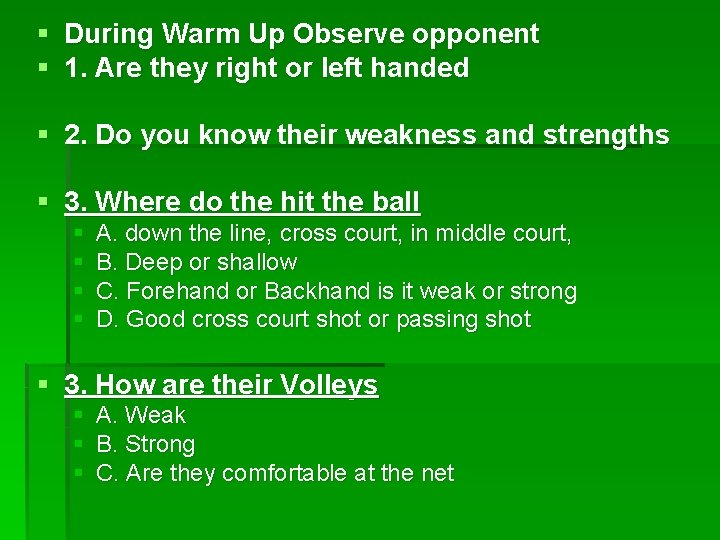 During Warm Up Observe opponent
1. Are they right or left handed

2. Do you know their weakness and strengths

3. Where do the hit the ball
A. down the line, cross court, in middle court,
B. Deep or shallow
C. Forehand or Backhand is it weak or strong
D. Good cross court shot or passing shot

3. How are their Volleys
A. Weak
B. Strong
C. Are they comfortable at the net